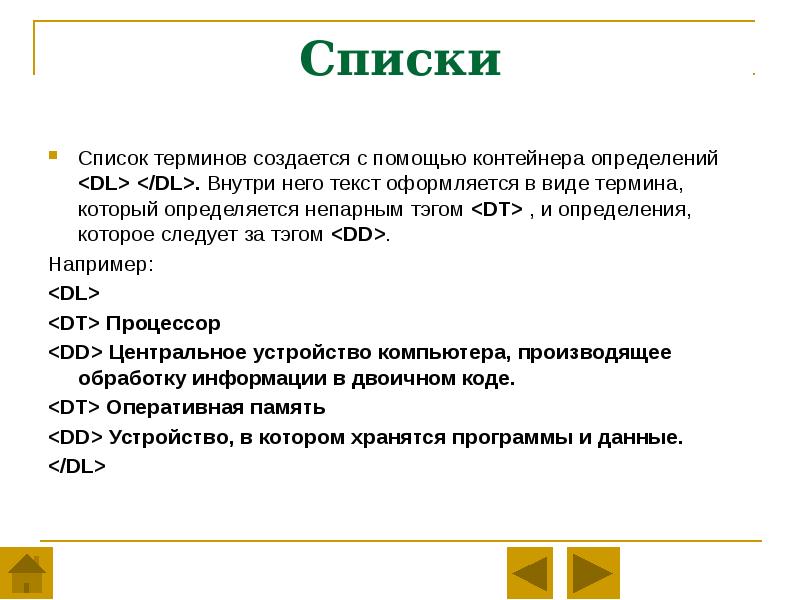 Списки

Список терминов создается с помощью контейнера определений <DL> </DL>. Внутри него текст оформляется в виде термина, который определяется непарным тэгом <DT> , и определения, которое следует за тэгом <DD>.

Например:

<DL>

<DT> Процессор

<DD> Центральное устройство компьютера, производящее обработку информации в двоичном коде.

<DT> Оперативная память

<DD> Устройство, в котором хранятся программы и данные.

</DL>